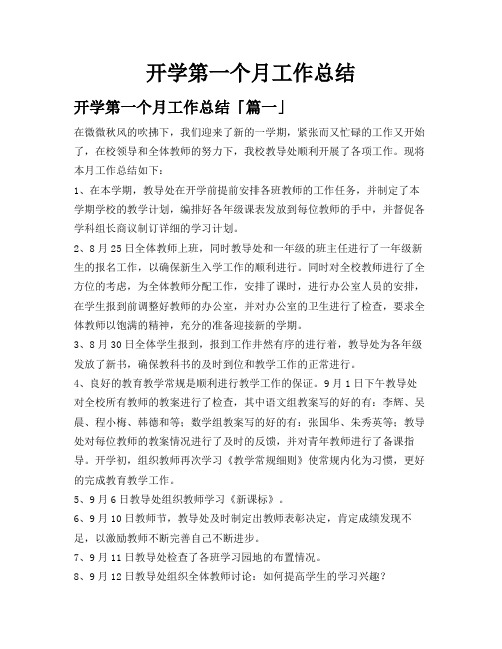 开学第一个月工作总结

开学第一个月工作总结「篇一」

在微微秋风的吹拂下，我们迎来了新的一学期，紧张而又忙碌的工作又开始了，在校领导和全体教师的努力下，我校教导处顺利开展了各项工作。现将本月工作总结如下：

1、在本学期，教导处在开学前提前安排各班教师的工作任务，并制定了本学期学校的教学计划，编排好各年级课表发放到每位教师的手中，并督促各学科组长商议制订详细的学习计划。

2、8月25日全体教师上班，同时教导处和一年级的班主任进行了一年级新生的报名工作，以确保新生入学工作的顺利进行。同时对全校教师进行了全方位的考虑，为全体教师分配工作，安排了课时，进行办公室人员的安排，在学生报到前调整好教师的办公室，并对办公室的卫生进行了检查，要求全体教师以饱满的精神，充分的准备迎接新的学期。

3、8月30日全体学生报到，报到工作井然有序的进行着，教导处为各年级发放了新书，确保教科书的及时到位和教学工作的正常进行。

4、良好的教育教学常规是顺利进行教学工作的保证。9月1日下午教导处对全校所有教师的教案进行了检查，其中语文组教案写的好的有：李辉、吴晨、程小梅、韩德和等；数学组教案写的好的有：张国华、朱秀英等；教导处对每位教师的教案情况进行了及时的反馈，并对青年教师进行了备课指导。开学初，组织教师再次学习《教学常规细则》使常规内化为习惯，更好的完成教育教学工作。

5、9月6日教导处组织教师学习《新课标》。

6、9月10日教师节，教导处及时制定出教师表彰决定，肯定成绩发现不足，以激励教师不断完善自己不断进步。

7、9月11日教导处检查了各班学习园地的布置情况。

8、9月12日教导处组织全体教师讨论：如何提高学生的学习兴趣？